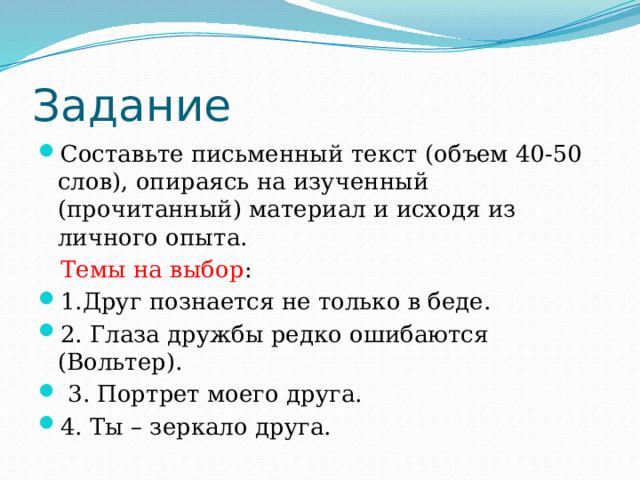 Задание

Составьте письменный текст (объем 40-50 слов), опираясь на изученный (прочитанный) материал и исходя из личного опыта.

Темы на выбор:

1.Друг познается не только в беде.

2. Глаза дружбы редко ошибаются (Вольтер).

3. Портрет моего друга.

4. Ты – зеркало друга.